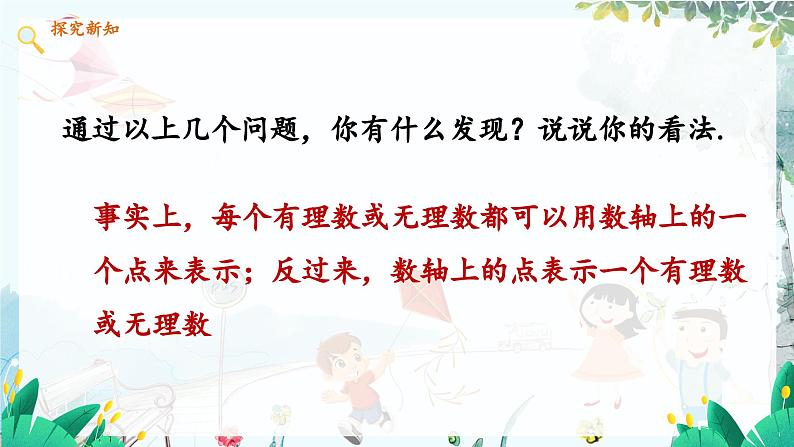 探究新知

通过以上几个问题，你有什么发现？说说你的看法.

事实上，每个有理数或无理数都可以用数轴上的一个点来表示；反过来，数轴上的点表示一个有理数或无理数